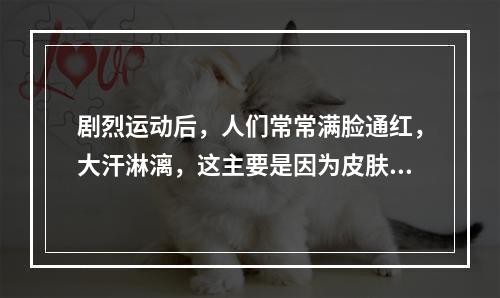 Love

剧烈运动后，人们常常满脸通红，大汗淋漓，这主要是因为皮肤...